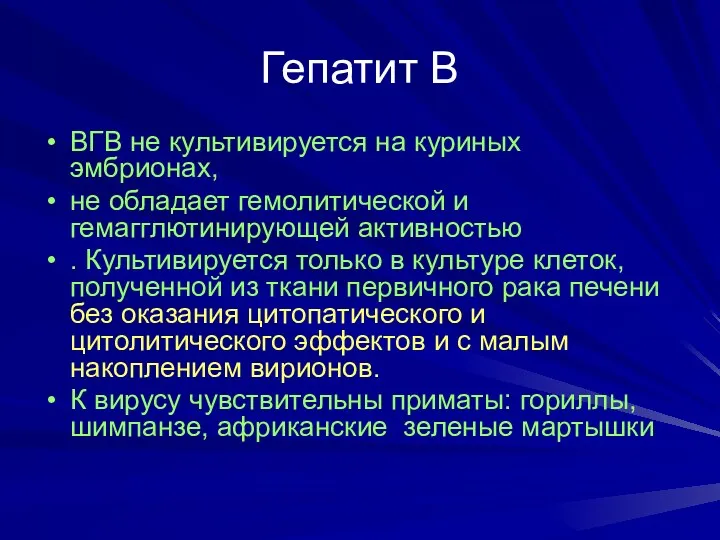 Гепатит В

• ВГВ не культивируется на куриных эмбрионах,
• не обладает гемолитической и гемагглютинирующей активностью
• . Культивируется только в культуре клеток, полученной из ткани первичного рака печени без оказания цитопатического и цитолитического эффектов и с малым накоплением вирионов.
• К вирусу чувствительны приматы: гориллы, шимпанзе, африканские  зеленые мартышки